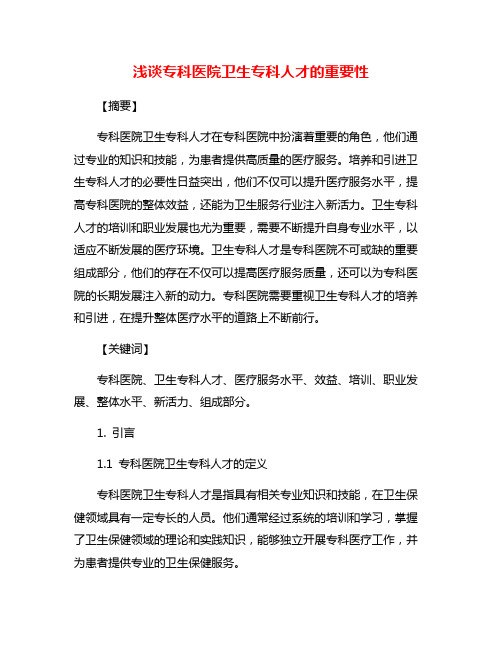 浅谈专科医院卫生专科人才的重要性

【摘要】

专科医院卫生专科人才在专科医院中扮演着重要的角色，他们通过专业的知识和技能，为患者提供高质量的医疗服务。培养和引进卫生专科人才的必要性日益突出，他们不仅可以提升医疗服务水平，提高专科医院的整体效益，还能为卫生服务行业注入新活力。卫生专科人才的培训和职业发展也尤为重要，需要不断提升自身专业水平，以适应不断发展的医疗环境。卫生专科人才是专科医院不可或缺的重要组成部分，他们的存在不仅可以提高医疗服务质量，还可以为专科医院的长期发展注入新的动力。专科医院需要重视卫生专科人才的培养和引进，在提升整体医疗水平的道路上不断前行。

【关键词】

专科医院、卫生专科人才、医疗服务水平、效益、培训、职业发展、整体水平、新活力、组成部分。

1. 引言

1.1 专科医院卫生专科人才的定义

专科医院卫生专科人才是指具有相关专业知识和技能，在卫生保健领域具有一定专长的人员。他们通常经过系统的培训和学习，掌握了卫生保健领域的理论和实践知识，能够独立开展专科医疗工作，并为患者提供专业的卫生保健服务。